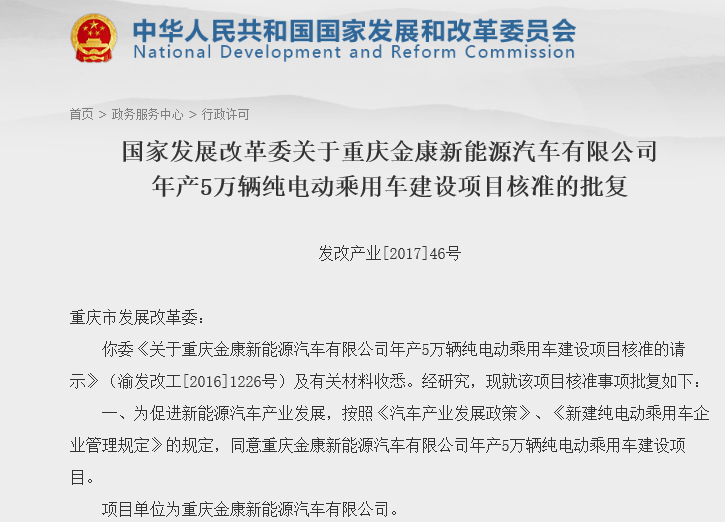 中华人民共和国国家发展和改革委员会
National Development and Reform Commission

首页 > 政务服务中心 > 行政许可

国家发展改革委关于重庆金康新能源汽车有限公司年产5万辆纯电动乘用车建设项目核准的批复

发改产业[2017]46号

重庆市发展改革委：

你委《关于重庆金康新能源汽车有限公司年产5万辆纯电动乘用车建设项目核准的请示》（渝发改工[2016]1226号）及有关材料收悉。经研究，现就该项目核准事项批复如下：

一、为促进新能源汽车产业发展，按照《汽车产业发展政策》、《新建纯电动乘用车企业管理规定》的规定，同意重庆金康新能源汽车有限公司年产5万辆纯电动乘用车建设项目。

项目单位为重庆金康新能源汽车有限公司。